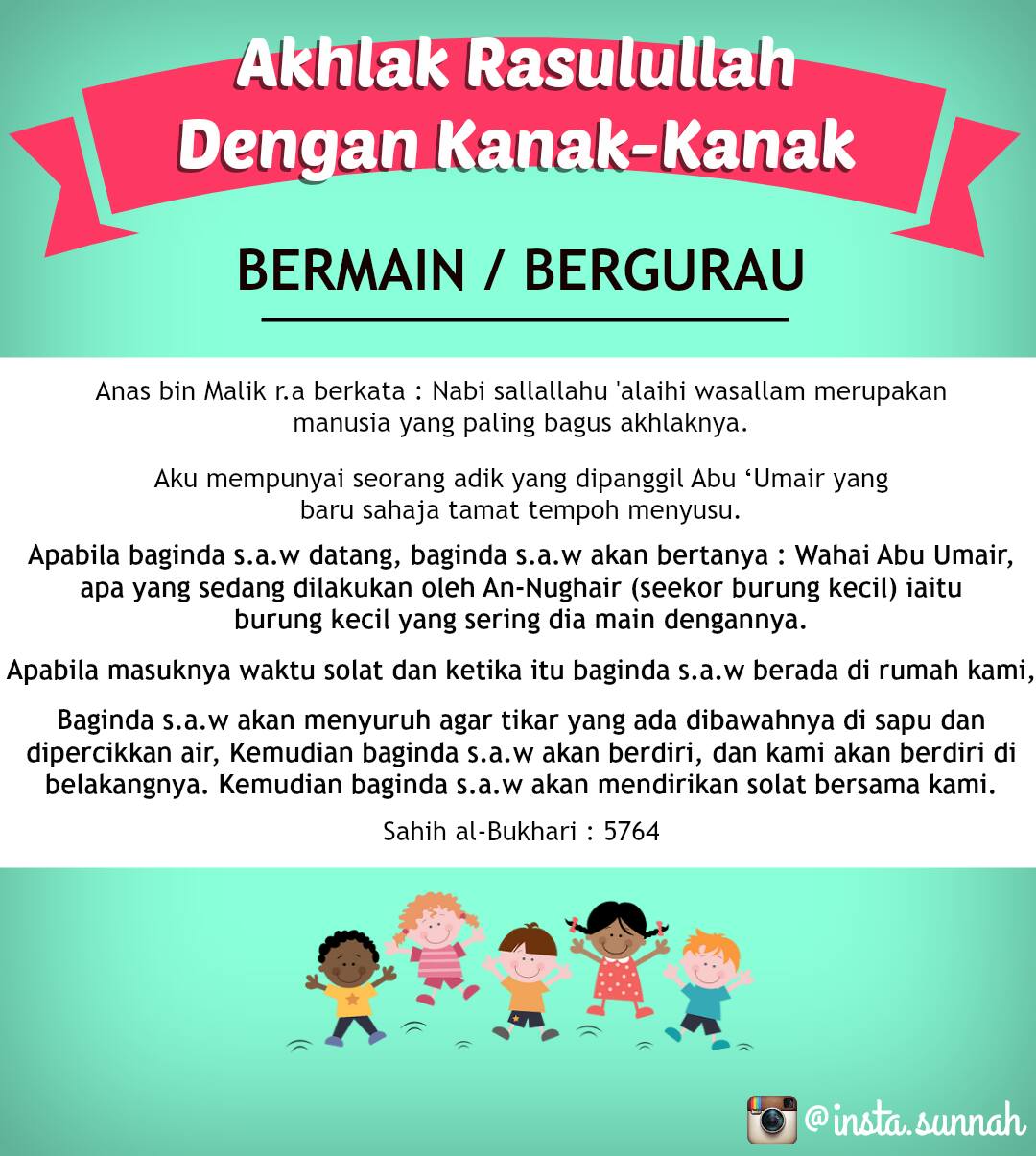 Akhlak Rasulullah Dengan Kanak-Kanak

BERMAIN / BERGURAU

Anas bin Malik r.a berkata : Nabi sallallahu 'alaihi wasallam merupakan manusia yang paling bagus akhlaknya.

Aku mempunyai seorang adik yang dipanggil Abu ‘Umair yang baru sahaja tamat tempoh menyusu.

Apabila baginda s.a.w datang, baginda s.a.w akan bertanya : Wahai Abu Umair, apa yang sedang dilakukan oleh An-Nughair (seekor burung kecil) iaitu burung kecil yang sering dia main dengannya.

Apabila masuknya waktu solat dan ketika itu baginda s.a.w berada di rumah kami,

Baginda s.a.w akan menyuruh agar tikar yang ada dibawahnya di sapu dan dipercikkan air, Kemudian baginda s.a.w akan berdiri, dan kami akan berdiri di belakangnya. Kemudian baginda s.a.w akan mendirikan solat bersama kami.

Sahih al-Bukhari : 5764

@insta.sunnah